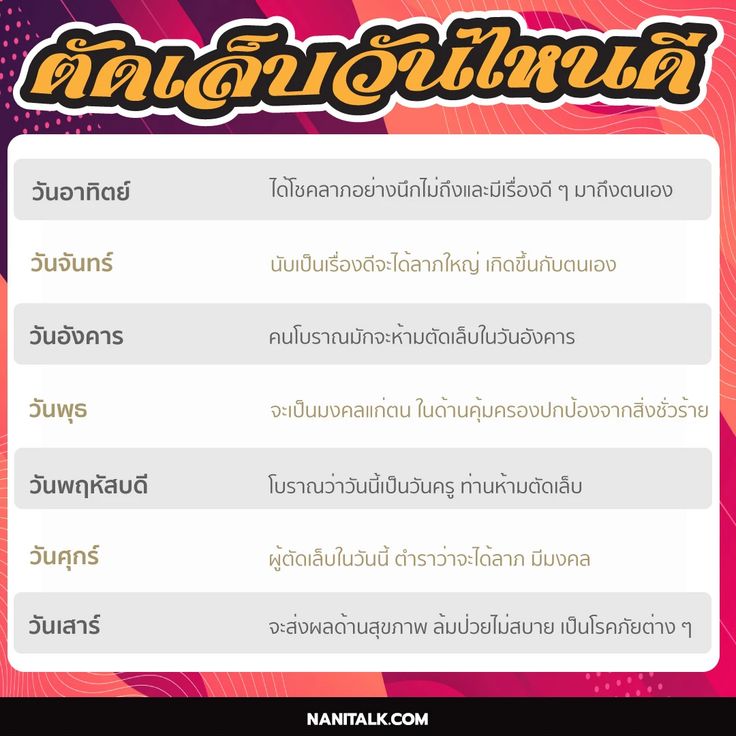 ตัดเล็บวันไหนดี

| | |
|---|---|
| วันอาทิตย์ | ได้โชคลาภอย่างนึกไม่ถึงและมีเรื่องดี ๆ มาถึงตนเอง |
| วันจันทร์ | นับเป็นเรื่องดีจะได้ลาภใหญ่ เกิดขึ้นกับตนเอง |
| วันอังคาร | คนโบราณมักจะห้ามตัดเล็บในวันอังคาร |
| วันพุธ | จะเป็นมงคลแก่ตน ในด้านคุ้มครองปกป้องจากสิ่งชั่วร้าย |
| วันพฤหัสบดี | โบราณว่าวันนี้เป็นวันครู ท่านห้ามตัดเล็บ |
| วันศุกร์ | ผู้ตัดเล็บในวันนี้ ตำราว่าจะได้ลาภ มีมงคล |
| วันเสาร์ | จะส่งผลด้านสุขภาพ ล้มป่วยไม่สบาย เป็นโรคภัยต่าง ๆ |

NANITALK.COM